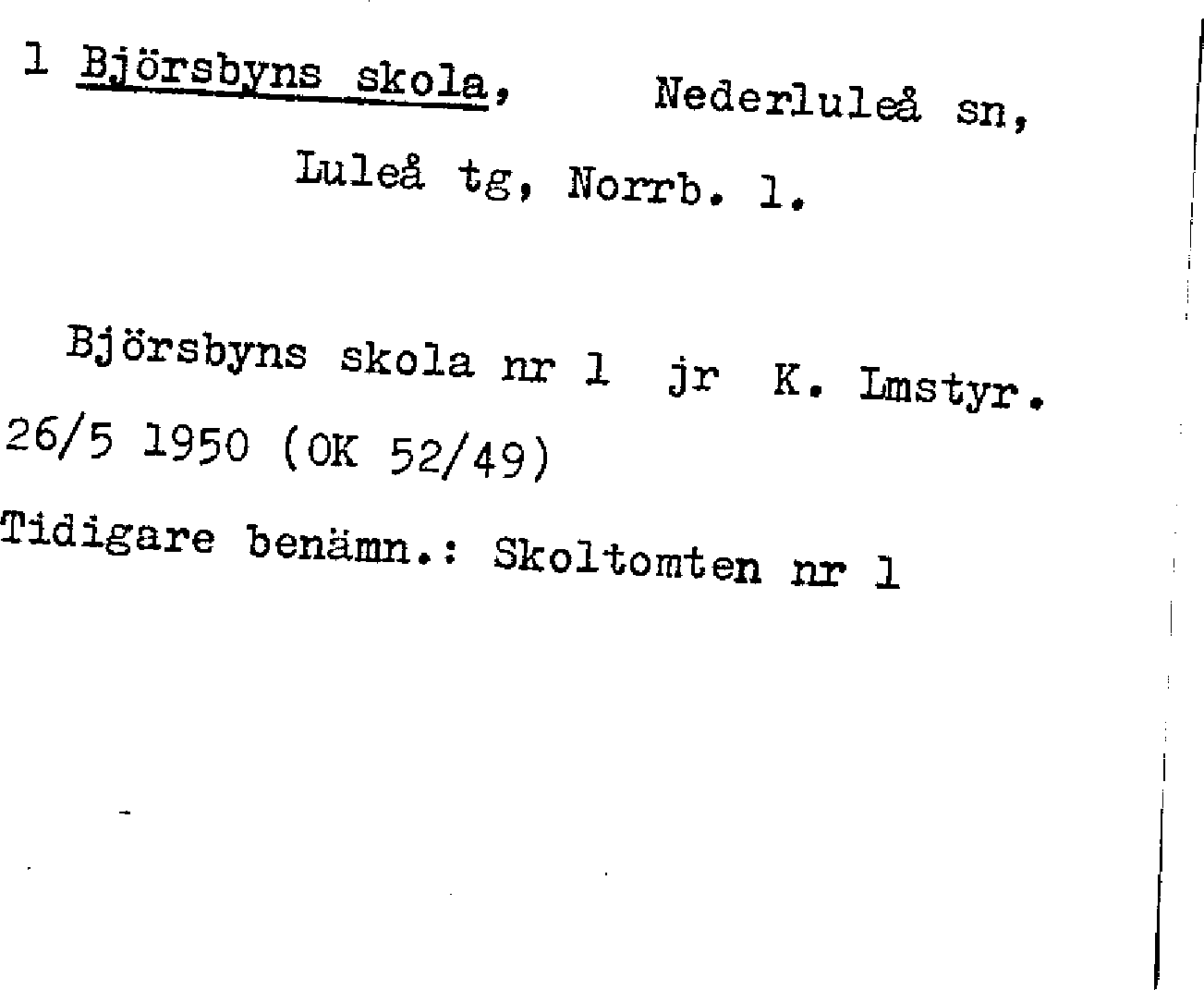 1 Björsbyns skola, Nederluleå sn, Luleå tg, Norrb. l.

Björsbyns skola nr 1 jr K. Lmstyr. 26/5 1950 (OK 52/49)

Tidigare benämn.: Skoltomten nr 1